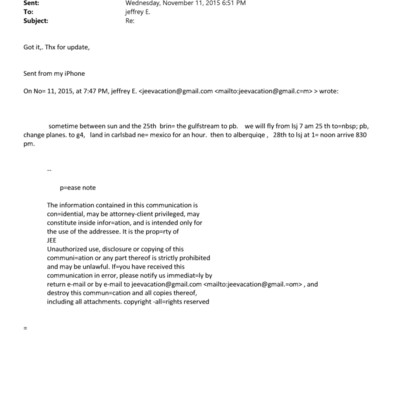 Sent: Wednesday, November 11, 2015 6:51 PM
To: jeffrey E.
Subject: Re:

Got it,. Thx for update,

Sent from my iPhone

On No= 11, 2015, at 7:47 PM, jeffrey E. <jeevacation@gmail.com <mailto:jeevacation@gmail.c=m> > wrote:

sometime between sun and the 25th brin= the gulfstream to pb. we will fly from lsj 7 am 25 th to=nbsp; pb, change planes. to g4, land in carlsbad ne= mexico for an hour. then to alberquiqe , 28th to lsj at 1= noon arrive 830 pm.

--

p=ease note

The information contained in this communication is con=idential, may be attorney-client privileged, may constitute inside infor=ation, and is intended only for the use of the addressee. It is the prop=rty of JEE
Unauthorized use, disclosure or copying of this communi=ation or any part thereof is strictly prohibited and may be unlawful. If=you have received this communication in error, please notify us immediat=ly by return e-mail or by e-mail to jeevacation@gmail.com <mailto:jeevacation@gmail.=om> , and destroy this commun=cation and all copies thereof, including all attachments. copyright -all=rights reserved

=